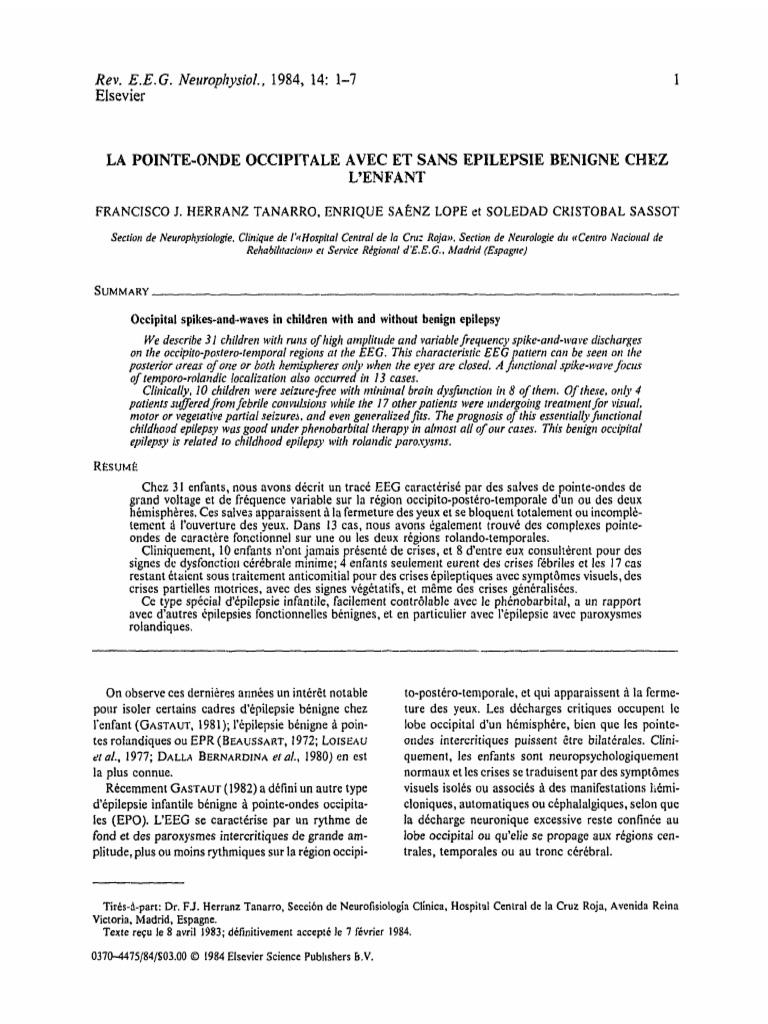 Rev. E.E.G. Neurophysiol., 1984, 14: 1–7
Elsevier

1

LA POINTE-ONDE OCCIPITALE AVEC ET SANS EPILEPSIE BENIGNE CHEZ L'ENFANT

FRANCISCO J. HERRANZ TANARRO, ENRIQUE SAÉNZ LOPE et SOLEDAD CRISTOBAL SASSOT

Section de Neurophysiologie, Clinique de l'«Hospital Central de la Cruz Roja», Section de Neurologie du «Centro Nacional de Rehabilitacion» et Service Régional d'E.E.G., Madrid (Espagne)

SUMMARY

Occipital spikes-and-waves in children with and without benign epilepsy

We describe 31 children with runs of high amplitude and variable frequency spike-and-wave discharges on the occipito-postero-temporal regions at the EEG. This characteristic EEG pattern can be seen on the posterior areas of one or both hemispheres only when the eyes are closed. A functional spike-wave focus of temporo-rolandic localization also occurred in 13 cases.

Clinically, 10 children were seizure-free with minimal brain dysfunction in 8 of them. Of these, only 4 patients suffered from febrile convulsions while the 17 other patients were undergoing treatment for visual, motor or vegetative partial seizures, and even generalized fits. The prognosis of this essentially functional childhood epilepsy was good under phenobarbital therapy in almost all of our cases. This benign occipital epilepsy is related to childhood epilepsy with rolandic paroxysms.

RÉSUMÉ

Chez 31 enfants, nous avons décrit un tracé EEG caractérisé par des salves de pointe-ondes de grand voltage et de fréquence variable sur la région occipito-postéro-temporale d'un ou des deux hémisphères. Ces salves apparaissent à la fermeture des yeux et se bloquent totalement ou incomplètement à l'ouverture des yeux. Dans 13 cas, nous avons également trouvé des complexes pointe-ondes de caractère fonctionnel sur une ou les deux régions rolando-temporales.

Cliniquement, 10 enfants n'ont jamais présenté de crises, et 8 d'entre eux consultèrent pour des signes de dysfonction cérébrale minime; 4 enfants seulement eurent des crises fébriles et les 17 cas restant étaient sous traitement anticomitial pour des crises épileptiques avec symptômes visuels, des crises partielles motrices, avec des signes végétatifs, et même des crises généralisées.

Ce type spécial d'épilepsie infantile, facilement contrôlable avec le phénobarbital, a un rapport avec d'autres épilepsies fonctionnelles bénignes, et en particulier avec l'épilepsie avec paroxysmes rolandiques.

On observe ces dernières années un intérêt notable pour isoler certains cadres d'épilepsie bénigne chez l'enfant (GASTAUT, 1981); l'épilepsie bénigne à pointes rolandiques ou EPR (BEAUSSART, 1972; LOISEAU et al., 1977; DALLA BERNARDINA et al., 1980) en est la plus connue.

Récemment GASTAUT (1982) a défini un autre type d'épilepsie infantile bénigne à pointe-ondes occipitales (EPO). L'EEG se caractérise par un rythme de fond et des paroxysmes intercritiques de grande amplitude, plus ou moins rythmiques sur la région occipito-postéro-temporale, et qui apparaissent à la fermeture des yeux. Les décharges critiques occupent le lobe occipital d'un hémisphère, bien que les pointe-ondes intercritiques puissent être bilatérales. Cliniquement, les enfants sont neuropsychologiquement normaux et les crises se traduisent par des symptômes visuels isolés ou associés à des manifestations hémicloniques, automatiques ou céphalalgiques, selon que la décharge neuronique excessive reste confinée au lobe occipital ou qu'elle se propage aux régions centrales, temporales ou au tronc cérébral.

Tirés-à-part: Dr. F.J. Herranz Tanarro, Sección de Neurofisiología Clínica, Hospital Central de la Cruz Roja, Avenida Reina Victoria, Madrid, Espagne.
Texte reçu le 8 avril 1983; définitivement accepté le 7 février 1984.

0370–4475/84/$03.00 © 1984 Elsevier Science Publishers B.V.